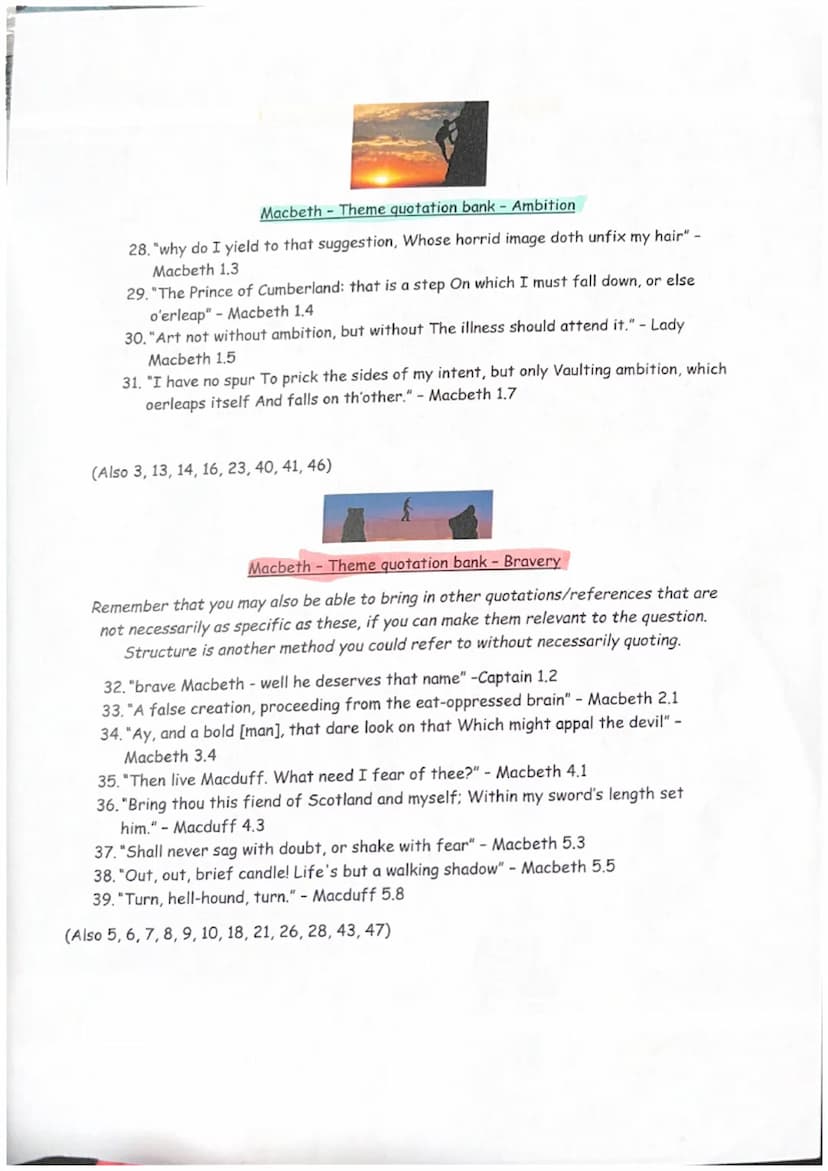 Macbeth - Theme quotation bank - Ambition

28. "why do I yield to that suggestion, Whose horrid image doth unfix my hair" - Macbeth 1.3
29. "The Prince of Cumberland: that is a step On which I must fall down, or else o'erleap" - Macbeth 1.4
30. "Art not without ambition, but without The illness should attend it." - Lady Macbeth 1.5
31. "I have no spur To prick the sides of my intent, but only Vaulting ambition, which oerleaps itself And falls on th'other." - Macbeth 1.7

(Also 3, 13, 14, 16, 23, 40, 41, 46)

Macbeth - Theme quotation bank - Bravery

Remember that you may also be able to bring in other quotations/references that are not necessarily as specific as these, if you can make them relevant to the question. Structure is another method you could refer to without necessarily quoting.

32. "brave Macbeth - well he deserves that name" -Captain 1.2
33. "A false creation, proceeding from the eat-oppressed brain" - Macbeth 2.1
34. "Ay, and a bold [man], that dare look on that Which might appal the devil" - Macbeth 3.4
35. "Then live Macduff. What need I fear of thee?" - Macbeth 4.1
36. "Bring thou this fiend of Scotland and myself; Within my sword's length set him." - Macduff 4.3
37. "Shall never sag with doubt, or shake with fear" - Macbeth 5.3
38. "Out, out, brief candle! Life's but a walking shadow" - Macbeth 5.5
39. "Turn, hell-hound, turn." - Macduff 5.8

(Also 5, 6, 7, 8, 9, 10, 18, 21, 26, 28, 43, 47)